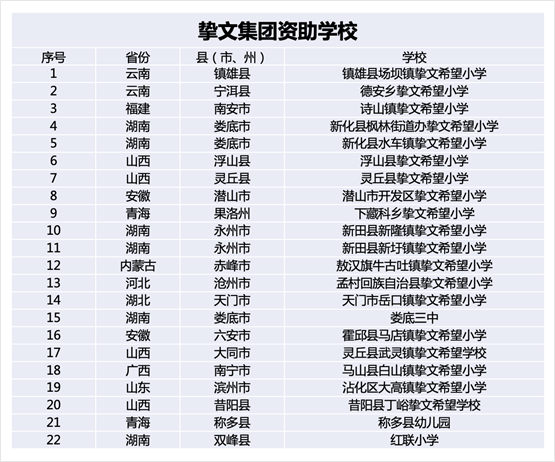 挚文集团资助学校

| 序号 | 省份 | 县（市、州） | 学校 |
|---|---|---|---|
| 1 | 云南 | 镇雄县 | 镇雄县场坝镇挚文希望小学 |
| 2 | 云南 | 宁洱县 | 德安乡挚文希望小学 |
| 3 | 福建 | 南安市 | 诗山镇挚文希望小学 |
| 4 | 湖南 | 娄底市 | 新化县枫林街道办挚文希望小学 |
| 5 | 湖南 | 娄底市 | 新化县水车镇挚文希望小学 |
| 6 | 山西 | 浮山县 | 浮山县挚文希望小学 |
| 7 | 山西 | 灵丘县 | 灵丘县挚文希望小学 |
| 8 | 安徽 | 潜山市 | 潜山市开发区挚文希望小学 |
| 9 | 青海 | 果洛州 | 下藏科乡挚文希望小学 |
| 10 | 湖南 | 永州市 | 新田县新隆镇挚文希望小学 |
| 11 | 湖南 | 永州市 | 新田县新圩镇挚文希望小学 |
| 12 | 内蒙古 | 赤峰市 | 敖汉旗牛古吐镇挚文希望小学 |
| 13 | 河北 | 沧州市 | 孟村回族自治县挚文希望小学 |
| 14 | 湖北 | 天门市 | 天门市岳口镇挚文希望小学 |
| 15 | 湖南 | 娄底市 | 娄底三中 |
| 16 | 安徽 | 六安市 | 霍邱县马店镇挚文希望小学 |
| 17 | 山西 | 大同市 | 灵丘县武灵镇挚文希望学校 |
| 18 | 广西 | 南宁市 | 马山县白山镇挚文希望小学 |
| 19 | 山东 | 滨州市 | 沾化区大高镇挚文希望小学 |
| 20 | 山西 | 昔阳县 | 昔阳县丁峪挚文希望学校 |
| 21 | 青海 | 称多县 | 称多县幼儿园 |
| 22 | 湖南 | 双峰县 | 红联小学 |